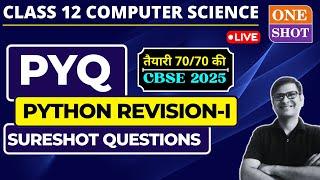 CLASS 12 COMPUTER SCIENCE

ONE SHOT

LIVE

PYQ

तैयारी 70/70 की
CBSE 2025

PYTHON REVISION-I

SURESHOT QUESTIONS